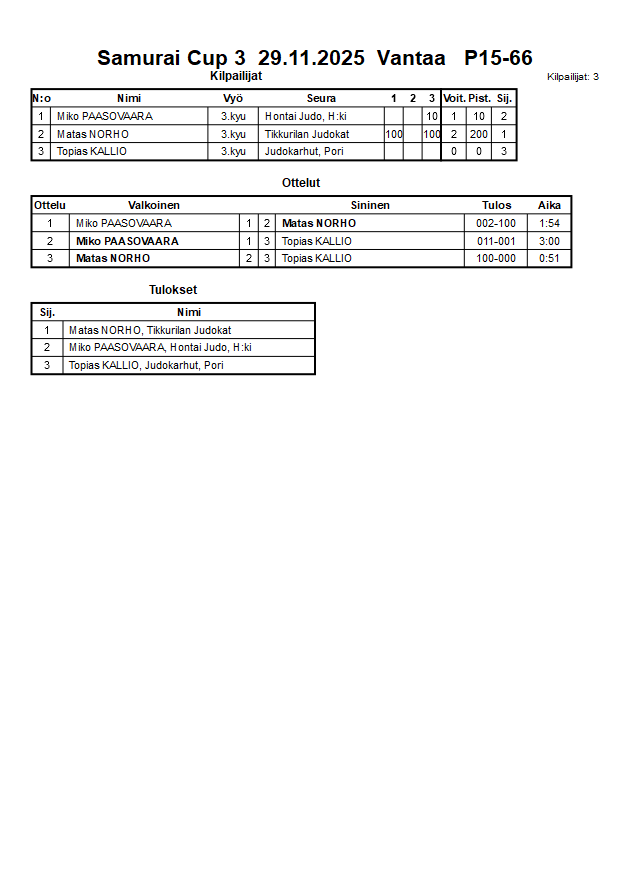 Samurai Cup 3 29.11.2025 Vantaa P15-66

Kilpailijat

Kilpailijat: 3

| N:o | Nimi | Vyö | Seura | 1 | 2 | 3 | Voit. | Pist. | Sij. |
|---|---|---|---|---|---|---|---|---|---|
| 1 | Miko PAASOVAARA | 3.kyu | Hontai Judo, H:ki | | | 10 | 1 | 10 | 2 |
| 2 | Matas NORHO | 3.kyu | Tikkurilan Judokat | 100 | | 100 | 2 | 200 | 1 |
| 3 | Topias KALLIO | 3.kyu | Judokarhut, Pori | | | | 0 | 0 | 3 |

Ottelut

| Ottelu | Valkoinen | | | Sininen | Tulos | Aika |
|---|---|---|---|---|---|---|
| 1 | Miko PAASOVAARA | 1 | 2 | Matas NORHO | 002-100 | 1:54 |
| 2 | Miko PAASOVAARA | 1 | 3 | Topias KALLIO | 011-001 | 3:00 |
| 3 | Matas NORHO | 2 | 3 | Topias KALLIO | 100-000 | 0:51 |

Tulokset

| Sij. | Nimi |
|---|---|
| 1 | Matas NORHO, Tikkurilan Judokat |
| 2 | Miko PAASOVAARA, Hontai Judo, H:ki |
| 3 | Topias KALLIO, Judokarhut, Pori |